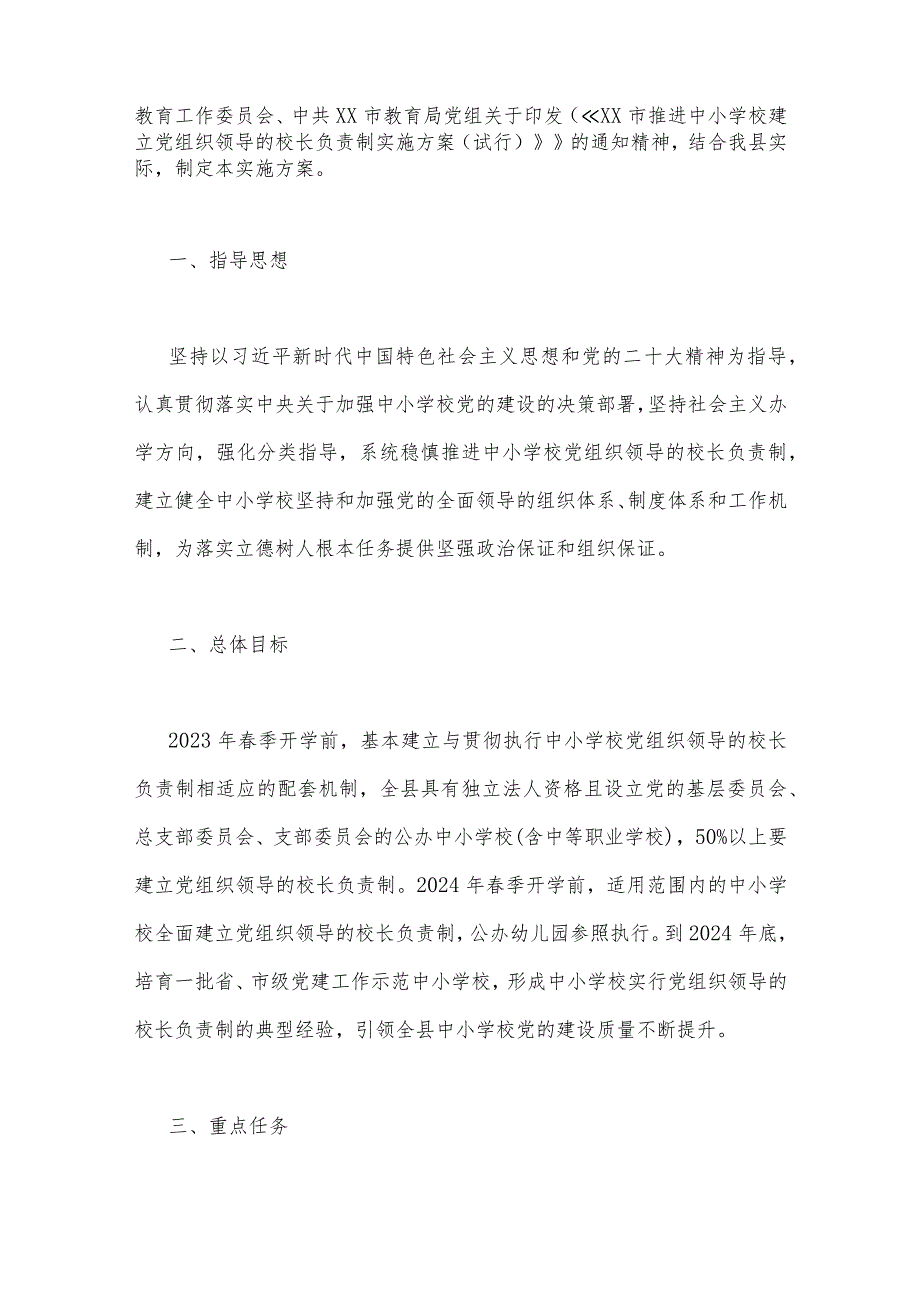 教育工作委员会、中共XX市教育局党组关于印发（≪XX市推进中小学校建立党组织领导的校长负责制实施方案（试行）》》的通知精神，结合我县实际，制定本实施方案。

一、指导思想

坚持以习近平新时代中国特色社会主义思想和党的二十大精神为指导，认真贯彻落实中央关于加强中小学校党的建设的决策部署，坚持社会主义办学方向，强化分类指导，系统稳慎推进中小学校党组织领导的校长负责制，建立健全中小学校坚持和加强党的全面领导的组织体系、制度体系和工作机制，为落实立德树人根本任务提供坚强政治保证和组织保证。

二、总体目标

2023年春季开学前，基本建立与贯彻执行中小学校党组织领导的校长负责制相适应的配套机制，全县具有独立法人资格且设立党的基层委员会、总支部委员会、支部委员会的公办中小学校（含中等职业学校），50%以上要建立党组织领导的校长负责制。2024年春季开学前，适用范围内的中小学校全面建立党组织领导的校长负责制，公办幼儿园参照执行。到2024年底，培育一批省、市级党建工作示范中小学校，形成中小学校实行党组织领导的校长负责制的典型经验，引领全县中小学校党的建设质量不断提升。

三、重点任务